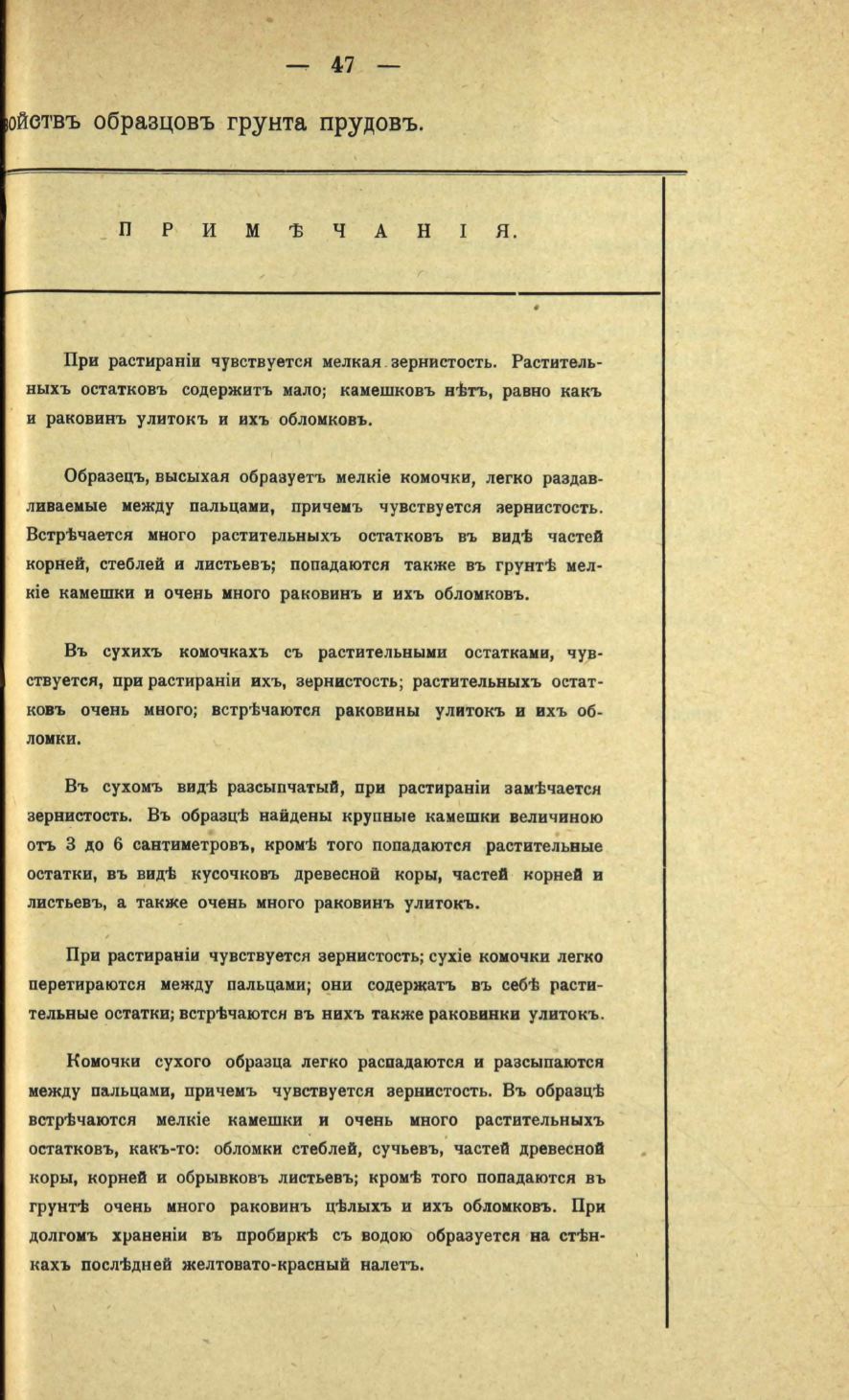 — 47 —

ойствъ образцовъ грунта прудовъ.

ПРИМѢЧАНІЯ.

При растираніи чувствуется мелкая зернистость. Растительныхъ остатковъ содержитъ мало; камешковъ нѣтъ, равно какъ и раковинъ улитокъ и ихъ обломковъ.

Образецъ, высыхая образуетъ мелкіе комочки, легко раздавливаемые между пальцами, причемъ чувствуется зернистость. Встрѣчается много растительныхъ остатковъ въ видѣ частей корней, стеблей и листьевъ; попадаются также въ грунтѣ мелкіе камешки и очень много раковинъ и ихъ обломковъ.

Въ сухихъ комочкахъ съ растительными остатками, чувствуется, при растираніи ихъ, зернистость; растительныхъ остатковъ очень много; встрѣчаются раковины улитокъ и ихъ обломки.

Въ сухомъ видѣ разсыпчатый, при растираніи замѣчается зернистость. Въ образцѣ найдены крупные камешки величиною отъ 3 до 6 сантиметровъ, кромѣ того попадаются растительные остатки, въ видѣ кусочковъ древесной коры, частей корней и листьевъ, а также очень много раковинъ улитокъ.

При растираніи чувствуется зернистость; сухіе комочки легко перетираются между пальцами; они содержатъ въ себѣ растительные остатки; встрѣчаются въ нихъ также раковинки улитокъ.

Комочки сухого образца легко распадаются и разсыпаются между пальцами, причемъ чувствуется зернистость. Въ образцѣ встрѣчаются мелкіе камешки и очень много растительныхъ остатковъ, какъ-то: обломки стеблей, сучьевъ, частей древесной коры, корней и обрывковъ листьевъ; кромѣ того попадаются въ грунтѣ очень много раковинъ цѣлыхъ и ихъ обломковъ. При долгомъ храненіи въ пробиркѣ съ водою образуется на стѣнкахъ послѣдней желтовато-красный налетъ.